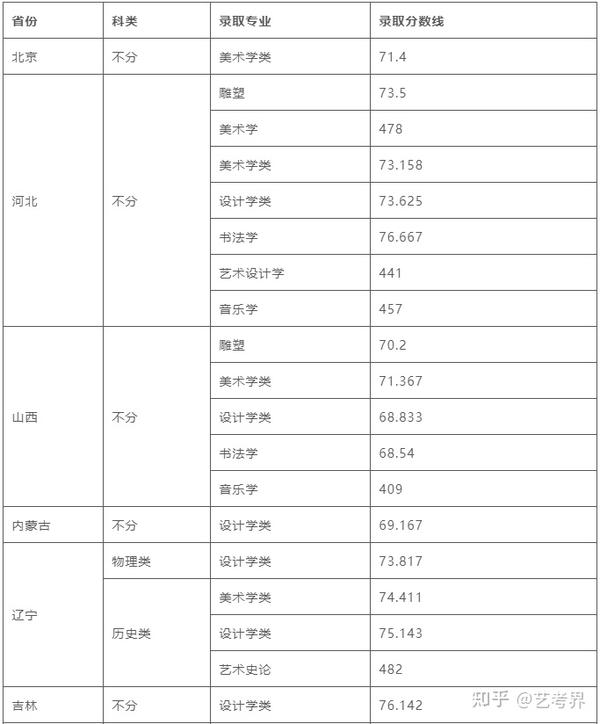 | 省份 | 科类 | 录取专业 | 录取分数线 |
|---|---|---|---|
| 北京 | 不分 | 美术学类 | 71.4 |
| 河北 | 不分 | 雕塑 | 73.5 |
| | | 美术学 | 478 |
| | | 美术学类 | 73.158 |
| | | 设计学类 | 73.625 |
| | | 书法学 | 76.667 |
| | | 艺术设计学 | 441 |
| | | 音乐学 | 457 |
| 山西 | 不分 | 雕塑 | 70.2 |
| | | 美术学类 | 71.367 |
| | | 设计学类 | 68.833 |
| | | 书法学 | 68.54 |
| | | 音乐学 | 409 |
| 内蒙古 | 不分 | 设计学类 | 69.167 |
| 辽宁 | 物理类 | 设计学类 | 73.817 |
| | 历史类 | 美术学类 | 74.411 |
| | | 设计学类 | 75.143 |
| | | 艺术史论 | 482 |
| 吉林 | 不分 | 设计学类 | 76.142 |

知乎 @艺考界